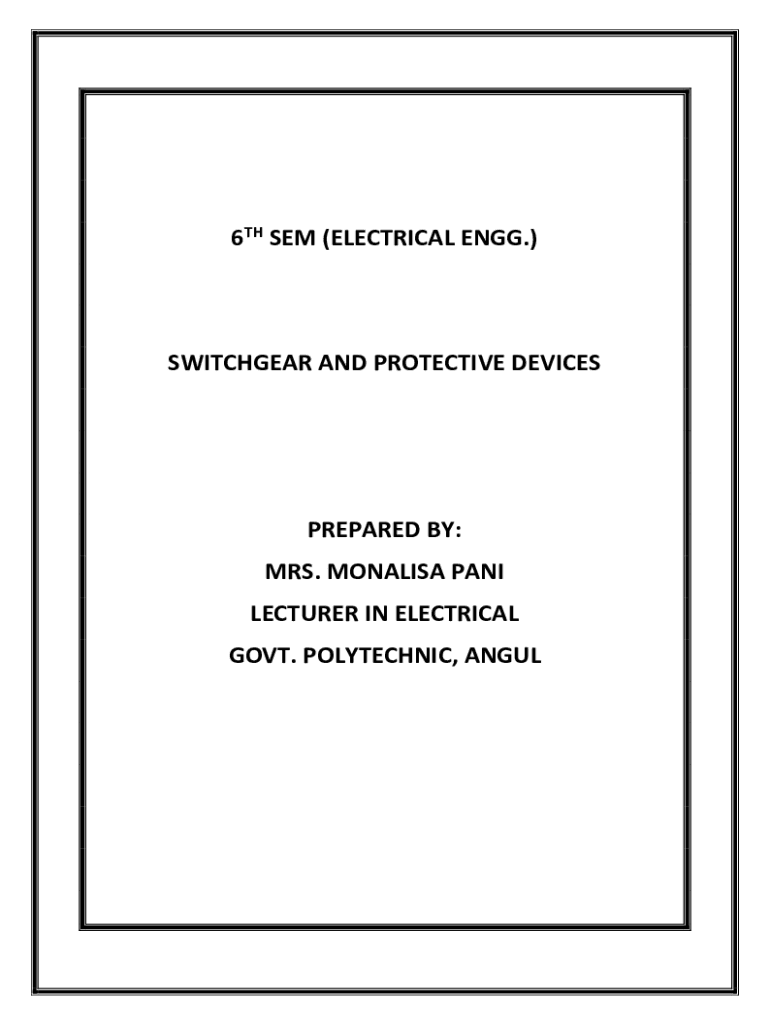 6TH SEM (ELECTRICAL ENGG.)

SWITCHGEAR AND PROTECTIVE DEVICES

PREPARED BY:
MRS. MONALISA PANI
LECTURER IN ELECTRICAL
GOVT. POLYTECHNIC, ANGUL